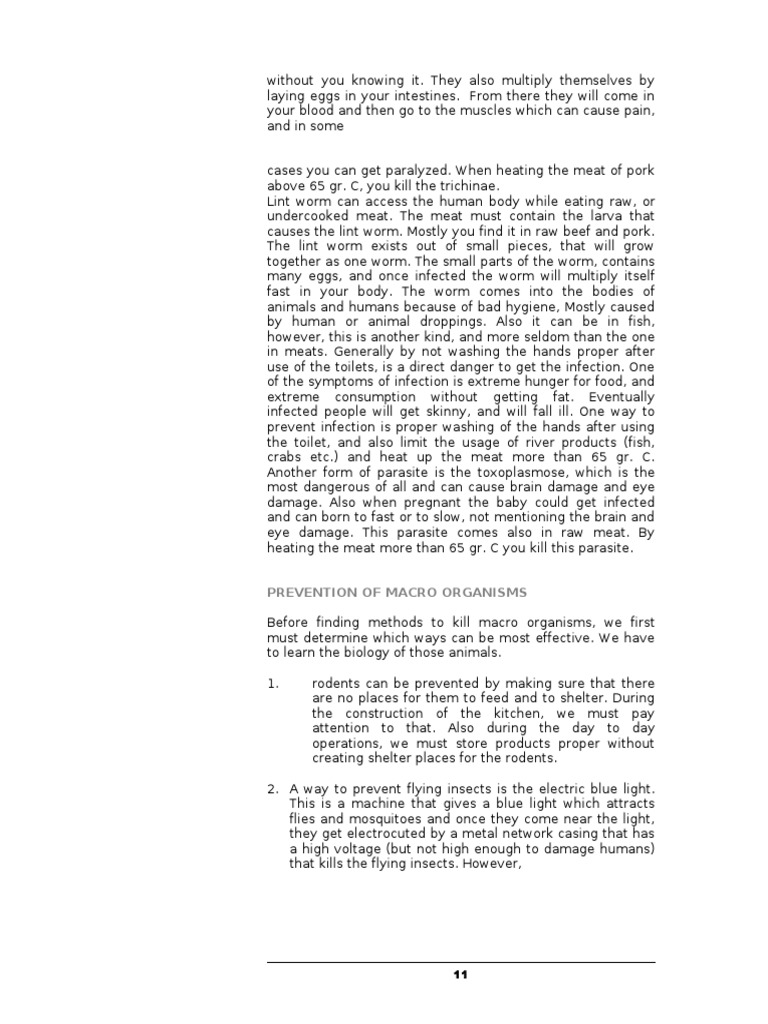 without you knowing it. They also multiply themselves by laying eggs in your intestines. From there they will come in your blood and then go to the muscles which can cause pain, and in some

cases you can get paralyzed. When heating the meat of pork above 65 gr. C, you kill the trichinae.
Lint worm can access the human body while eating raw, or undercooked meat. The meat must contain the larva that causes the lint worm. Mostly you find it in raw beef and pork. The lint worm exists out of small pieces, that will grow together as one worm. The small parts of the worm, contains many eggs, and once infected the worm will multiply itself fast in your body. The worm comes into the bodies of animals and humans because of bad hygiene, Mostly caused by human or animal droppings. Also it can be in fish, however, this is another kind, and more seldom than the one in meats. Generally by not washing the hands proper after use of the toilets, is a direct danger to get the infection. One of the symptoms of infection is extreme hunger for food, and extreme consumption without getting fat. Eventually infected people will get skinny, and will fall ill. One way to prevent infection is proper washing of the hands after using the toilet, and also limit the usage of river products (fish, crabs etc.) and heat up the meat more than 65 gr. C.
Another form of parasite is the toxoplasmose, which is the most dangerous of all and can cause brain damage and eye damage. Also when pregnant the baby could get infected and can born to fast or to slow, not mentioning the brain and eye damage. This parasite comes also in raw meat. By heating the meat more than 65 gr. C you kill this parasite.

PREVENTION OF MACRO ORGANISMS

Before finding methods to kill macro organisms, we first must determine which ways can be most effective. We have to learn the biology of those animals.

1. rodents can be prevented by making sure that there are no places for them to feed and to shelter. During the construction of the kitchen, we must pay attention to that. Also during the day to day operations, we must store products proper without creating shelter places for the rodents.

2. A way to prevent flying insects is the electric blue light. This is a machine that gives a blue light which attracts flies and mosquitoes and once they come near the light, they get electrocuted by a metal network casing that has a high voltage (but not high enough to damage humans) that kills the flying insects. However,

11